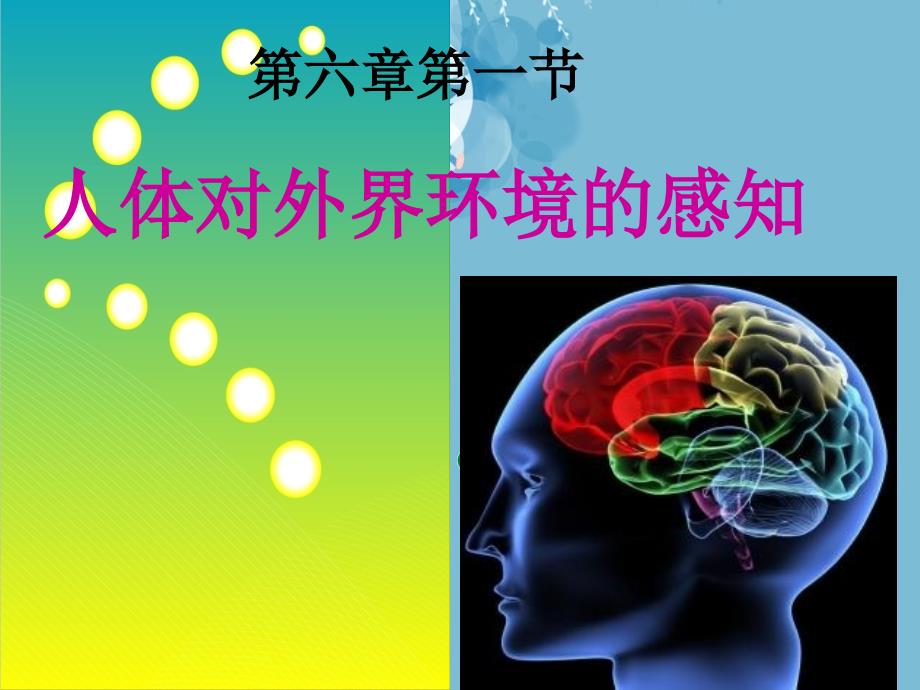 第六章第一节

人体对外界环境的感知